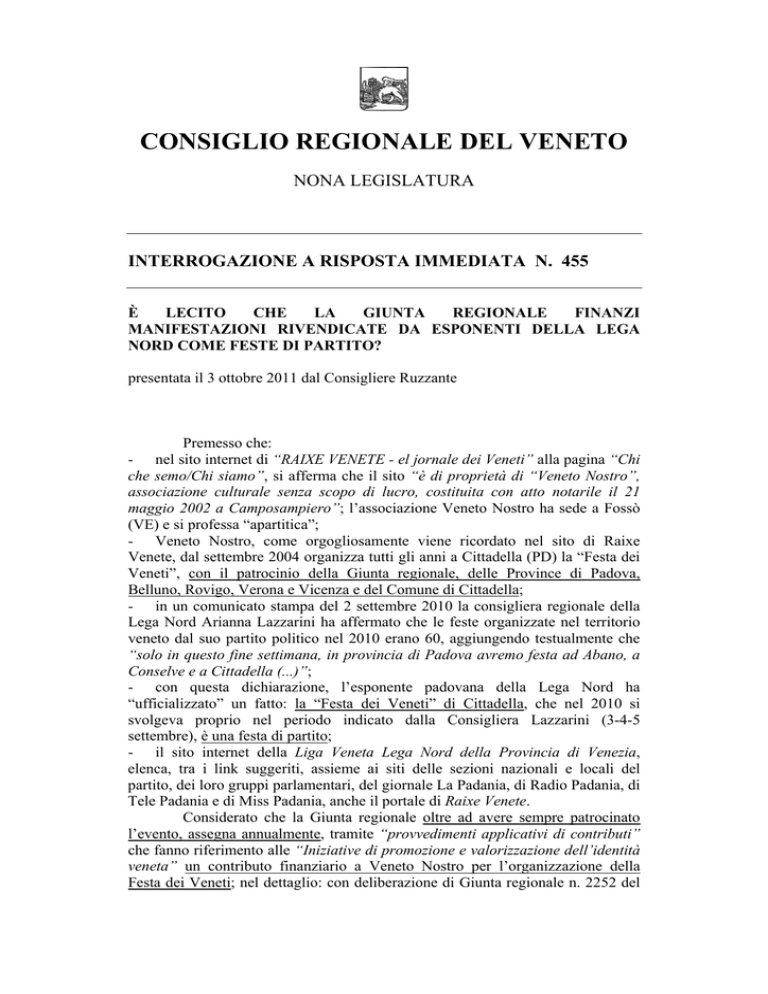 CONSIGLIO REGIONALE DEL VENETO

NONA LEGISLATURA

INTERROGAZIONE A RISPOSTA IMMEDIATA N. 455

È LECITO CHE LA GIUNTA REGIONALE FINANZI MANIFESTAZIONI RIVENDICATE DA ESPONENTI DELLA LEGA NORD COME FESTE DI PARTITO?

presentata il 3 ottobre 2011 dal Consigliere Ruzzante

Premesso che:

- nel sito internet di "RAIXE VENETE - el jornale dei Veneti" alla pagina "Chi che semo/Chi siamo", si afferma che il sito "è di proprietà di "Veneto Nostro", associazione culturale senza scopo di lucro, costituita con atto notarile il 21 maggio 2002 a Camposampiero"; l'associazione Veneto Nostro ha sede a Fossò (VE) e si professa "apartitica";

- Veneto Nostro, come orgogliosamente viene ricordato nel sito di Raixe Venete, dal settembre 2004 organizza tutti gli anni a Cittadella (PD) la "Festa dei Veneti", con il patrocinio della Giunta regionale, delle Province di Padova, Belluno, Rovigo, Verona e Vicenza e del Comune di Cittadella;

- in un comunicato stampa del 2 settembre 2010 la consigliera regionale della Lega Nord Arianna Lazzarini ha affermato che le feste organizzate nel territorio veneto dal suo partito politico nel 2010 erano 60, aggiungendo testualmente che "solo in questo fine settimana, in provincia di Padova avremo festa ad Abano, a Conselve e a Cittadella (...)";

- con questa dichiarazione, l'esponente padovana della Lega Nord ha "ufficializzato" un fatto: la "Festa dei Veneti" di Cittadella, che nel 2010 si svolgeva proprio nel periodo indicato dalla Consigliera Lazzarini (3-4-5 settembre), è una festa di partito;

- il sito internet della Liga Veneta Lega Nord della Provincia di Venezia, elenca, tra i link suggeriti, assieme ai siti delle sezioni nazionali e locali del partito, dei loro gruppi parlamentari, del giornale La Padania, di Radio Padania, di Tele Padania e di Miss Padania, anche il portale di Raixe Venete.

Considerato che la Giunta regionale oltre ad avere sempre patrocinato l'evento, assegna annualmente, tramite "provvedimenti applicativi di contributi" che fanno riferimento alle "Iniziative di promozione e valorizzazione dell'identità veneta" un contributo finanziario a Veneto Nostro per l'organizzazione della Festa dei Veneti; nel dettaglio: con deliberazione di Giunta regionale n. 2252 del